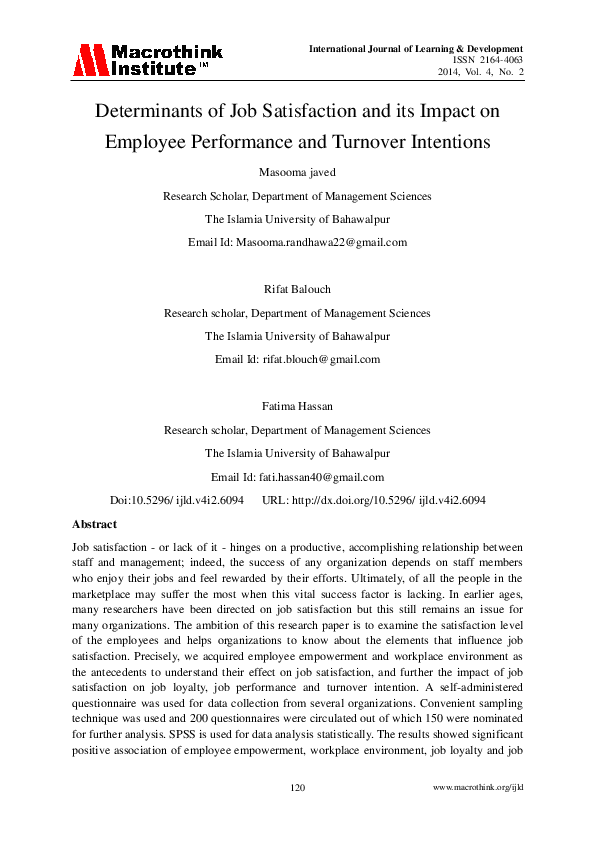 Macrothink Institute™

International Journal of Learning & Development
ISSN 2164-4063
2014, Vol. 4, No. 2

Determinants of Job Satisfaction and its Impact on Employee Performance and Turnover Intentions

Masooma javed

Research Scholar, Department of Management Sciences

The Islamia University of Bahawalpur

Email Id: Masooma.randhawa22@gmail.com

Rifat Balouch

Research scholar, Department of Management Sciences

The Islamia University of Bahawalpur

Email Id: rifat.blouch@gmail.com

Fatima Hassan

Research scholar, Department of Management Sciences

The Islamia University of Bahawalpur

Email Id: fati.hassan40@gmail.com

Doi:10.5296/ ijld.v4i2.6094 URL: http://dx.doi.org/10.5296/ ijld.v4i2.6094

Abstract

Job satisfaction - or lack of it - hinges on a productive, accomplishing relationship between staff and management; indeed, the success of any organization depends on staff members who enjoy their jobs and feel rewarded by their efforts. Ultimately, of all the people in the marketplace may suffer the most when this vital success factor is lacking. In earlier ages, many researchers have been directed on job satisfaction but this still remains an issue for many organizations. The ambition of this research paper is to examine the satisfaction level of the employees and helps organizations to know about the elements that influence job satisfaction. Precisely, we acquired employee empowerment and workplace environment as the antecedents to understand their effect on job satisfaction, and further the impact of job satisfaction on job loyalty, job performance and turnover intention. A self-administered questionnaire was used for data collection from several organizations. Convenient sampling technique was used and 200 questionnaires were circulated out of which 150 were nominated for further analysis. SPSS is used for data analysis statistically. The results showed significant positive association of employee empowerment, workplace environment, job loyalty and job

120

www.macrothink.org/ijld